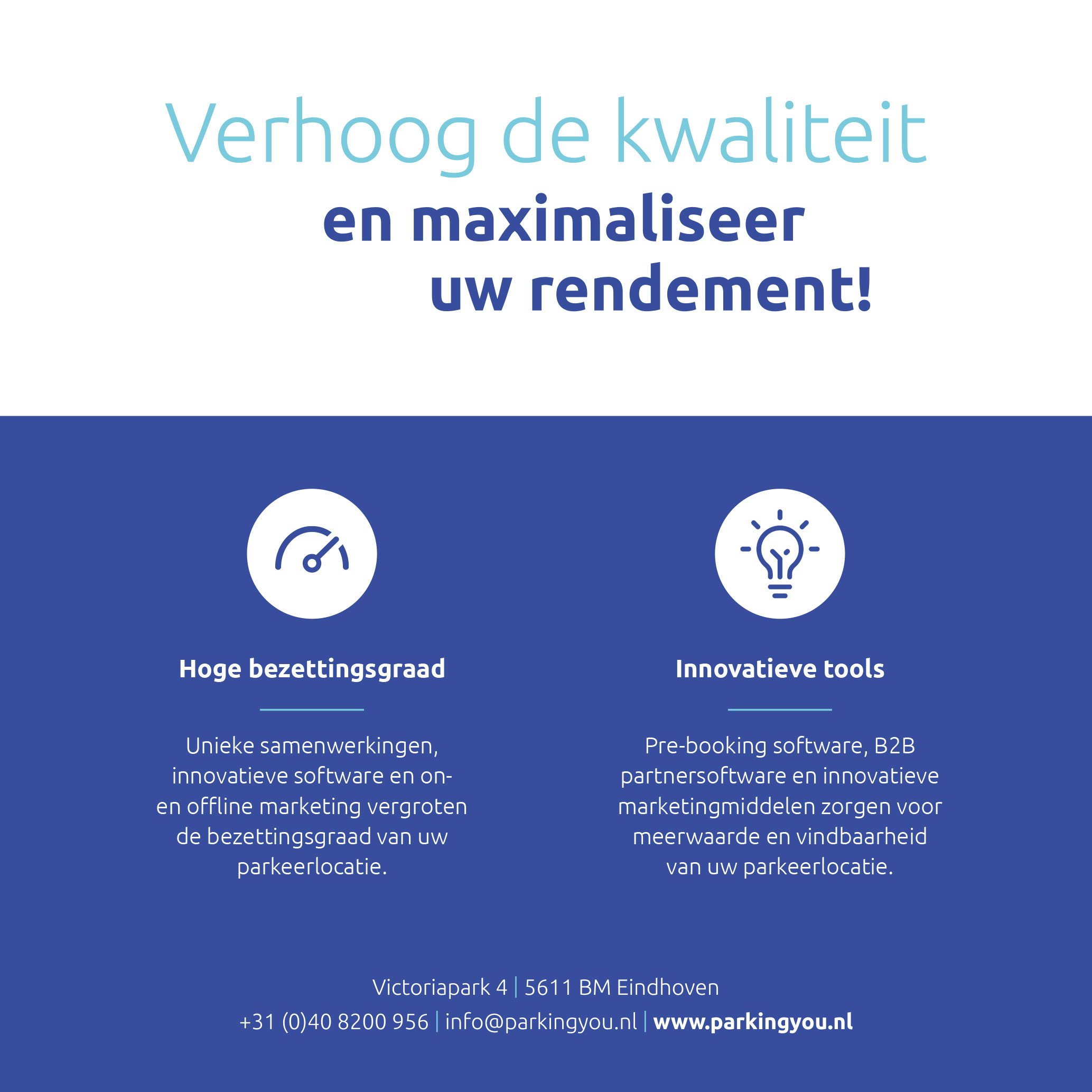 Verhoog de kwaliteit
en maximaliseer
uw rendement!

Hoge bezettingsgraad

Unieke samenwerkingen, innovatieve software en on- en offline marketing vergroten de bezettingsgraad van uw parkeerlocatie.

Innovatieve tools

Pre-booking software, B2B partnersoftware en innovatieve marketingmiddelen zorgen voor meerwaarde en vindbaarheid van uw parkeerlocatie.

Victoriapark 4 | 5611 BM Eindhoven
+31 (0)40 8200 956 | info@parkingyou.nl | www.parkingyou.nl